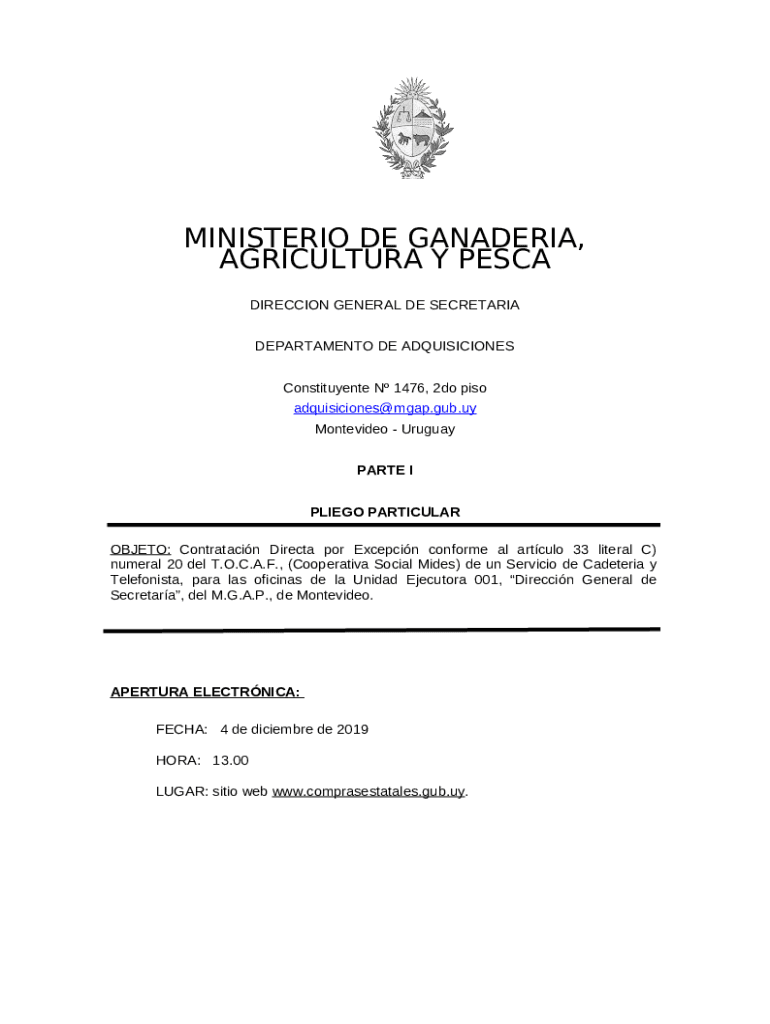 MINISTERIO DE GANADERIA, AGRICULTURA Y PESCA

DIRECCION GENERAL DE SECRETARIA

DEPARTAMENTO DE ADQUISICIONES

Constituyente Nº 1476, 2do piso
adquisiciones@mgap.gub.uy
Montevideo - Uruguay

PARTE I

PLIEGO PARTICULAR

OBJETO: Contratación Directa por Excepción conforme al artículo 33 literal C) numeral 20 del T.O.C.A.F., (Cooperativa Social Mides) de un Servicio de Cadeteria y Telefonista, para las oficinas de la Unidad Ejecutora 001, "Dirección General de Secretaría", del M.G.A.P., de Montevideo.

APERTURA ELECTRÓNICA:

FECHA: 4 de diciembre de 2019

HORA: 13.00

LUGAR: sitio web www.comprasestatales.gub.uy.